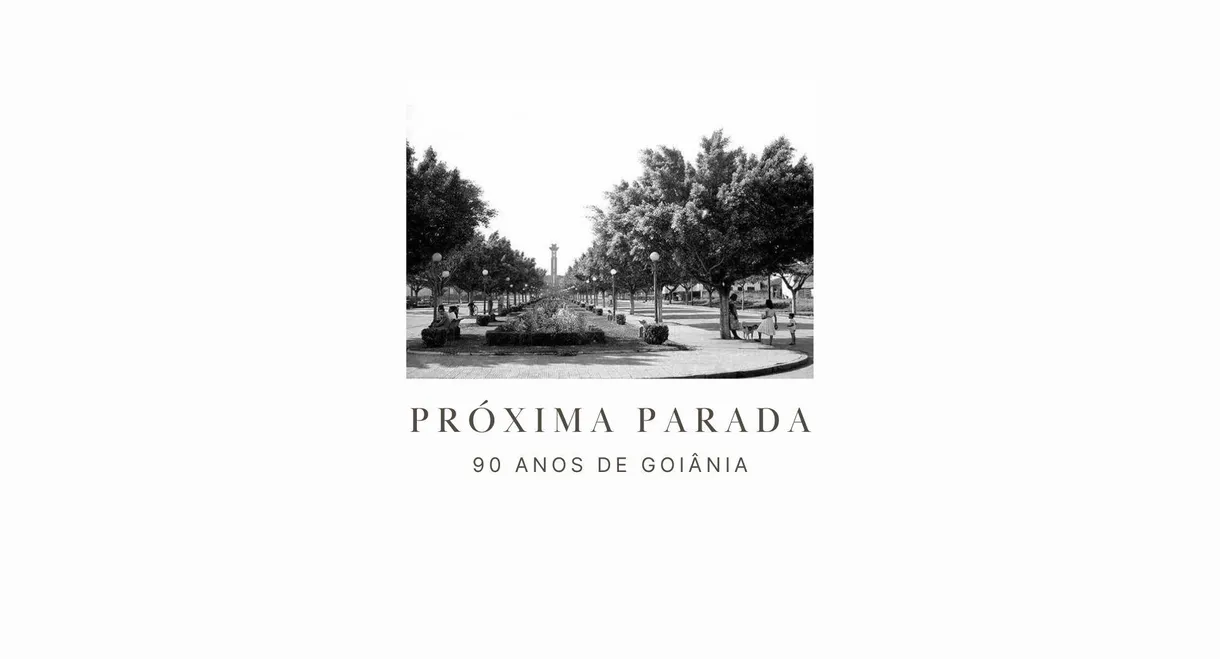 PRÓXIMA PARADA

90 ANOS DE GOIÂNIA